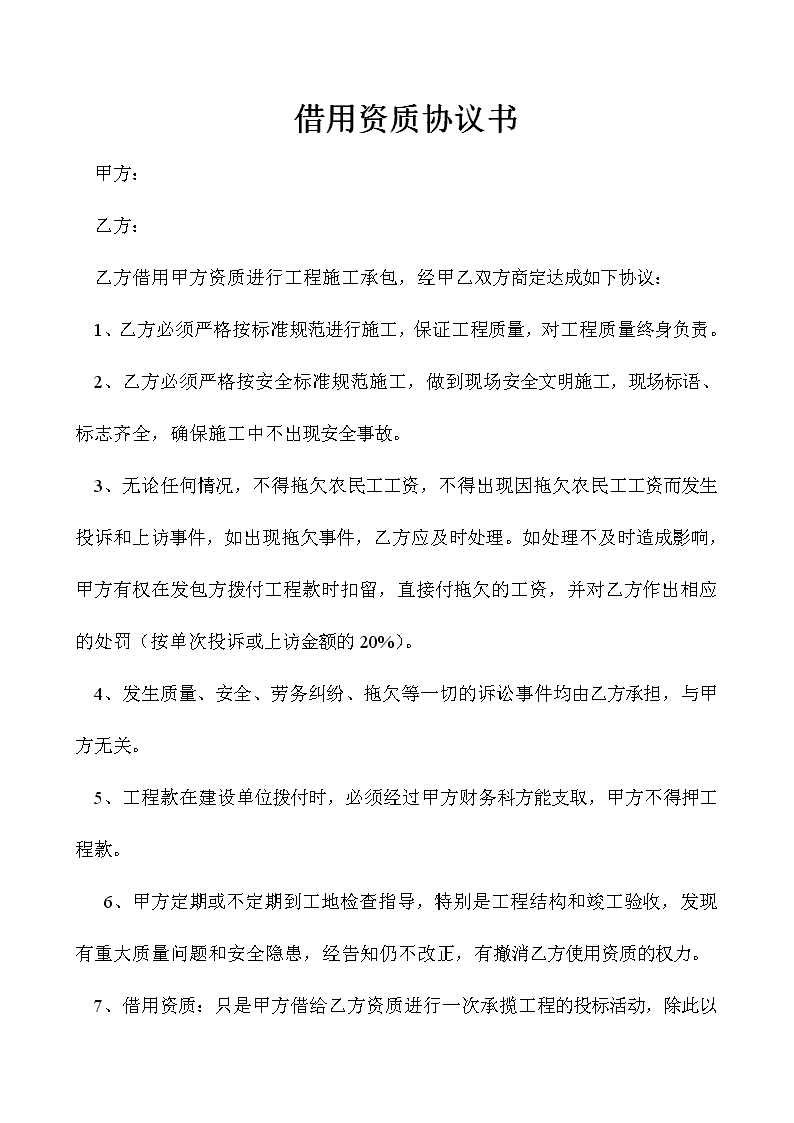 借用资质协议书

甲方：

乙方：

乙方借用甲方资质进行工程施工承包，经甲乙双方商定达成如下协议：

1、乙方必须严格按标准规范进行施工，保证工程质量，对工程质量终身负责。

2、乙方必须严格按安全标准规范施工，做到现场安全文明施工，现场标语、标志齐全，确保施工中不出现安全事故。

3、无论任何情况，不得拖欠农民工工资，不得出现因拖欠农民工工资而发生投诉和上访事件，如出现拖欠事件，乙方应及时处理。如处理不及时造成影响，甲方有权在发包方拨付工程款时扣留，直接付拖欠的工资，并对乙方作出相应的处罚（按单次投诉或上访金额的 20%）。

4、发生质量、安全、劳务纠纷、拖欠等一切的诉讼事件均由乙方承担，与甲方无关。

5、工程款在建设单位拨付时，必须经过甲方财务科方能支取，甲方不得押工程款。

6、甲方定期或不定期到工地检查指导，特别是工程结构和竣工验收，发现有重大质量问题和安全隐患，经告知仍不改正，有撤消乙方使用资质的权力。

7、借用资质：只是甲方借给乙方资质进行一次承揽工程的投标活动，除此以